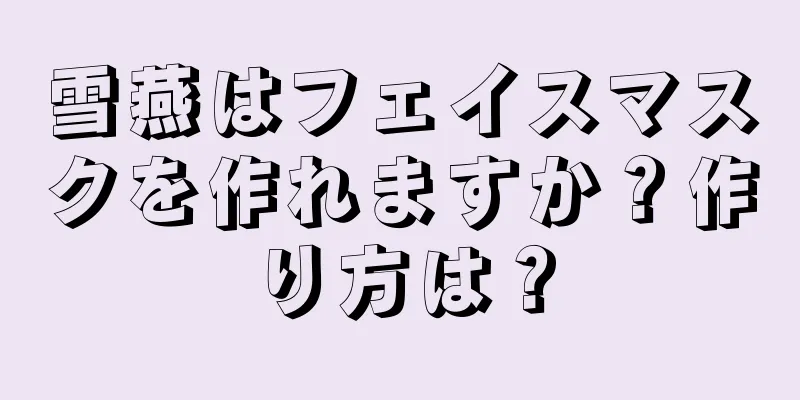 雪燕はフェイスマスクを作れますか？作り方は？